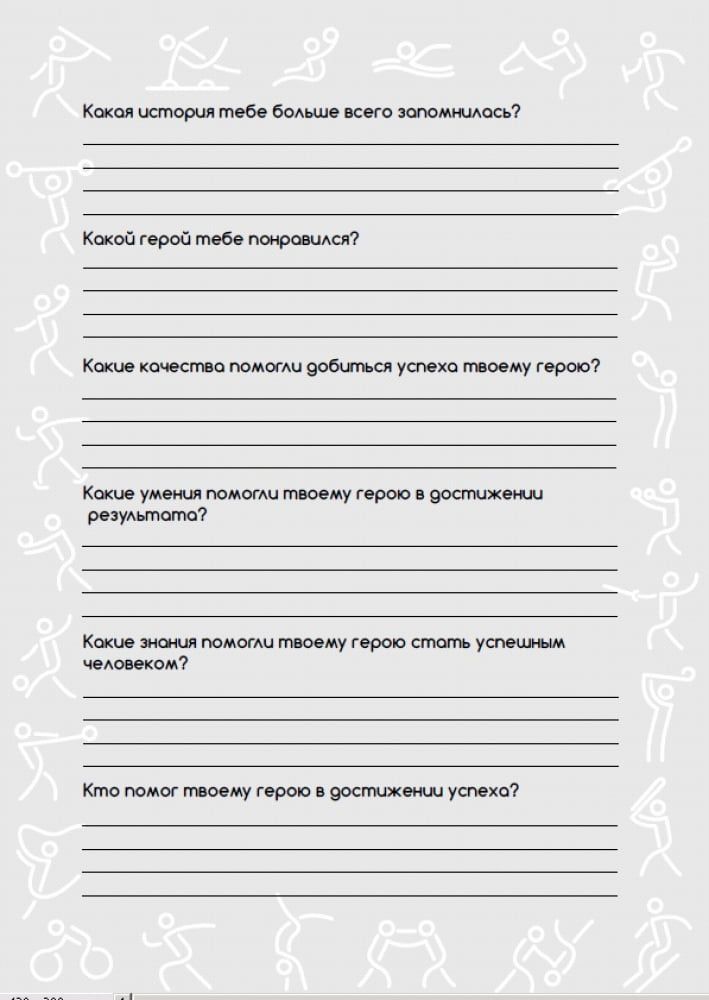 Какая история тебе больше всего запомнилась?

Какой герой тебе понравился?

Какие качества помогли добиться успеха твоему герою?

Какие умения помогли твоему герою в достижении результата?

Какие знания помогли твоему герою стать успешным человеком?

Кто помог твоему герою в достижении успеха?